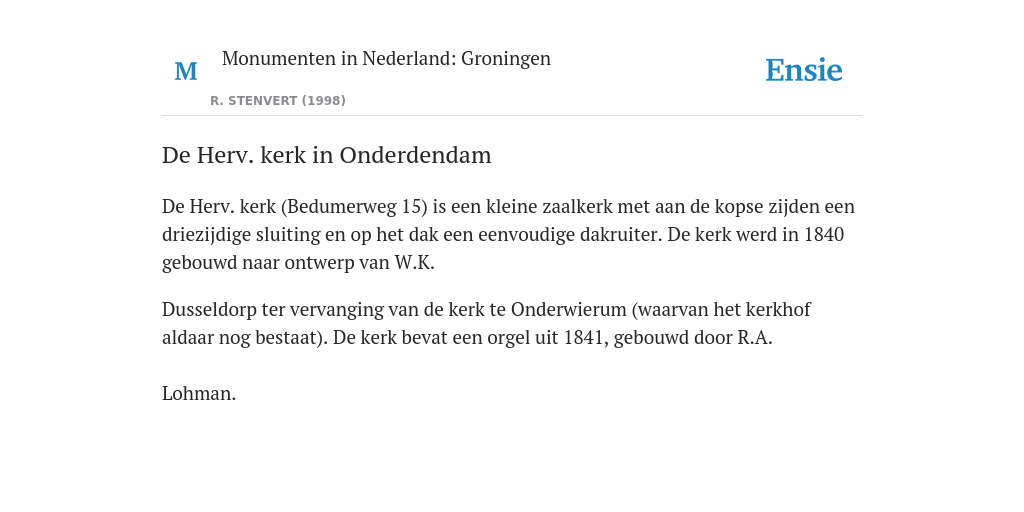 M

Monumenten in Nederland: Groningen

R. STENVERT (1998)

Ensie

De Herv. kerk in Onderdendam

De Herv. kerk (Bedumerweg 15) is een kleine zaalkerk met aan de kopse zijden een driezijdige sluiting en op het dak een eenvoudige dakruiter. De kerk werd in 1840 gebouwd naar ontwerp van W.K.

Dusseldorp ter vervanging van de kerk te Onderwierum (waarvan het kerkhof aldaar nog bestaat). De kerk bevat een orgel uit 1841, gebouwd door R.A.

Lohman.